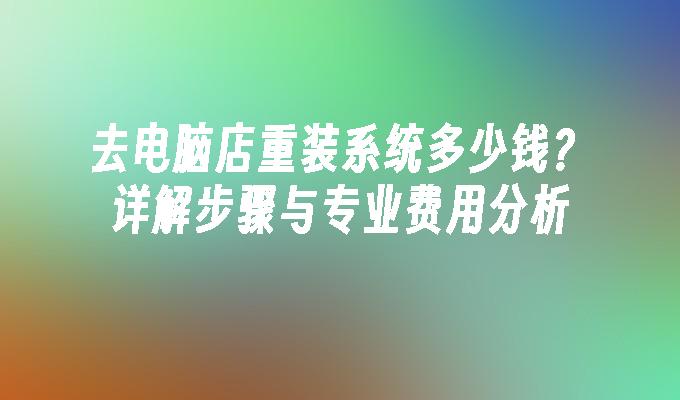 去电脑店重装系统多少钱？
详解步骤与专业费用分析